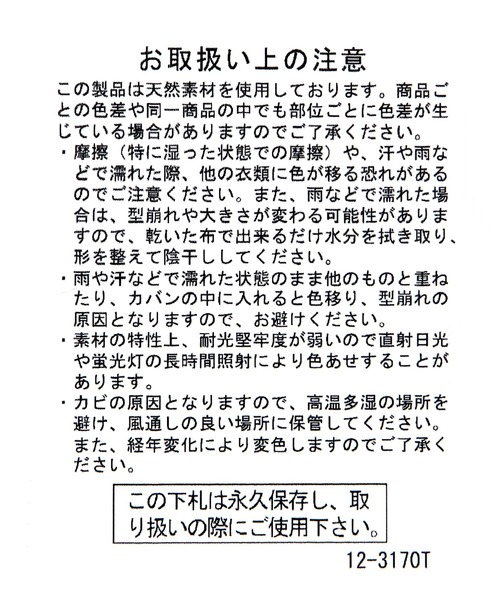 お取扱い上の注意

この製品は天然素材を使用しております。商品ごとの色差や同一商品の中でも部位ごとに色差が生じている場合がありますのでご了承ください。

・摩擦（特に湿った状態での摩擦）や、汗や雨などで濡れた際、他の衣類に色が移る恐れがあるのでご注意ください。また、雨などで濡れた場合は、型崩れや大きさが変わる可能性がありますので、乾いた布で出来るだけ水分を拭き取り、形を整えて陰干ししてください。

・雨や汗などで濡れた状態のまま他のものと重ねたり、カバンの中に入れると色移り、型崩れの原因となりますので、お避けください。

・素材の特性上、耐光堅牢度が弱いので直射日光や蛍光灯の長時間照射により色あせすることがあります。

・カビの原因となりますので、高温多湿の場所を避け、風通しの良い場所に保管してください。また、経年変化により変色しますのでご了承ください。

この下札は永久保存し、取り扱いの際にご使用下さい。

12-3170T